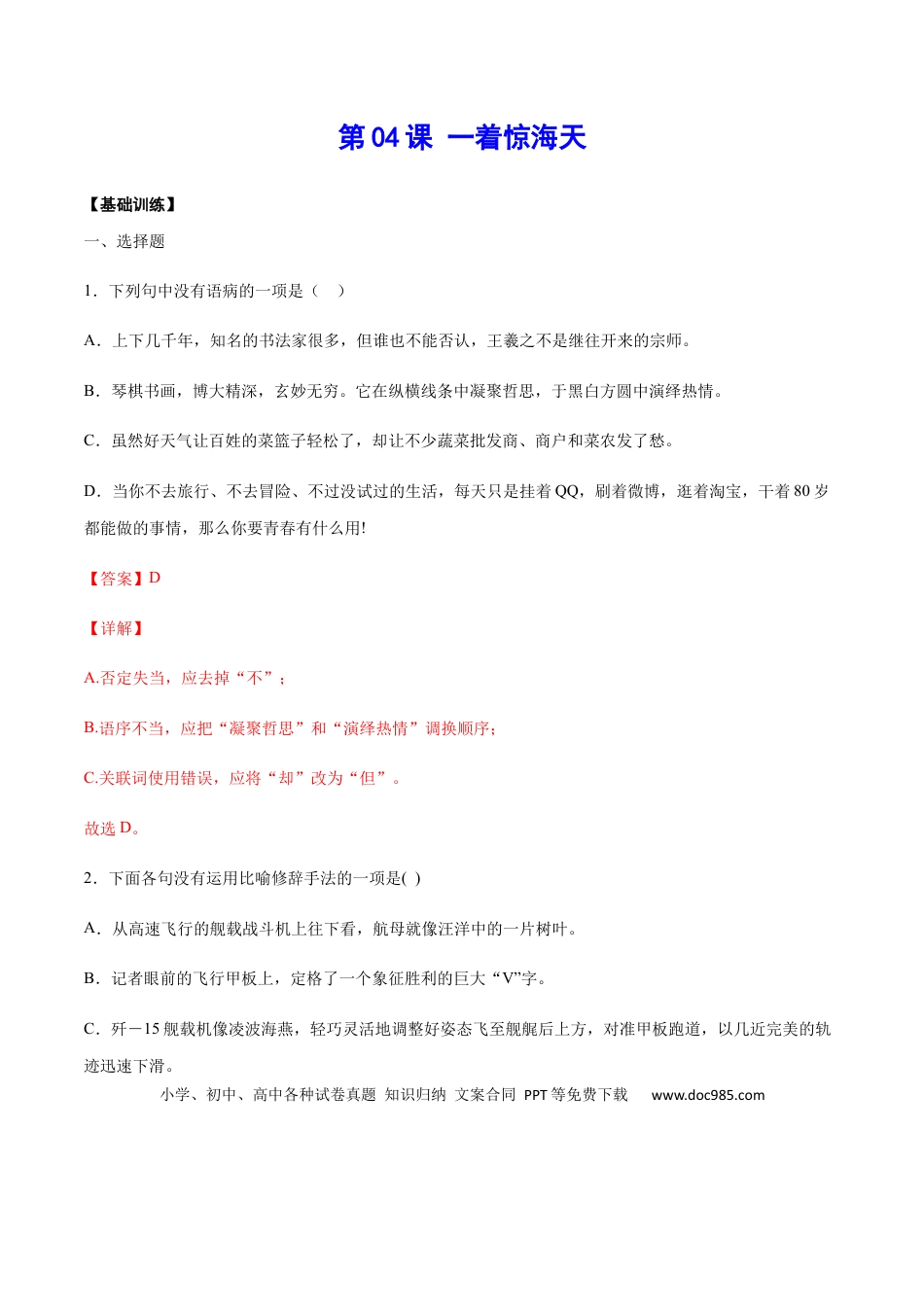 第 04 课 一着惊海天

【基础训练】

一、选择题

1．下列句中没有语病的一项是（ ）

A．上下几千年，知名的书法家很多，但谁也不能否认，王羲之不是继往开来的宗师。

B．琴棋书画，博大精深，玄妙无穷。它在纵横线条中凝聚哲思，于黑白方圆中演绎热情。

C．虽然好天气让百姓的菜篮子轻松了，却让不少蔬菜批发商、商户和菜农发了愁。

D．当你不去旅行、不去冒险、不过没试过的生活，每天只是挂着 QQ，刷着微博，逛着淘宝，干着 80 岁都能做的事情，那么你要青春有什么用!

【答案】D

【详解】

A.否定失当，应去掉“不”；

B.语序不当，应把“凝聚哲思”和“演绎热情”调换顺序；

C.关联词使用错误，应将“却”改为“但”。

故选 D。

2．下面各句没有运用比喻修辞手法的一项是( )

A．从高速飞行的舰载战斗机上往下看，航母就像汪洋中的一片树叶。

B．记者眼前的飞行甲板上，定格了一个象征胜利的巨大“V”字。

C．歼－15 舰载机像凌波海燕，轻巧灵活地调整好姿态飞至舰艉后上方，对准甲板跑道，以几近完美的轨迹迅速下滑。

小学、初中、高中各种试卷真题 知识归纳 文案合同 PPT 等免费下载 www.doc985.com